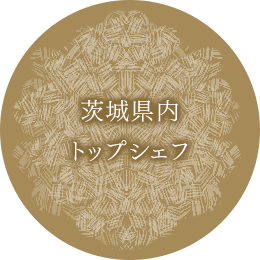 茨城県内
トップシェフ